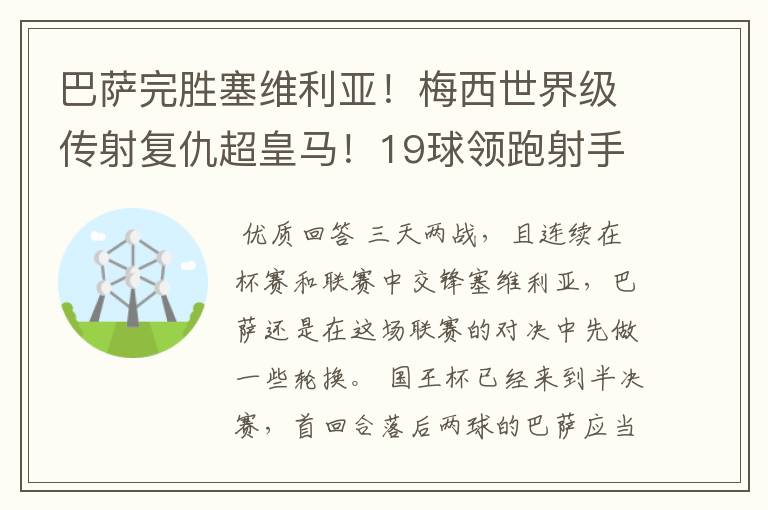 巴萨完胜塞维利亚！梅西世界级传射复仇超皇马！19球领跑射手

优质回答 三天两战，且连续在杯赛和联赛中交锋塞维利亚，巴萨还是在这场联赛的对决中先做一些轮换。 国王杯已经来到半决赛，首回合落后两球的巴萨应当